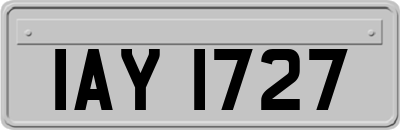 IAY 1727